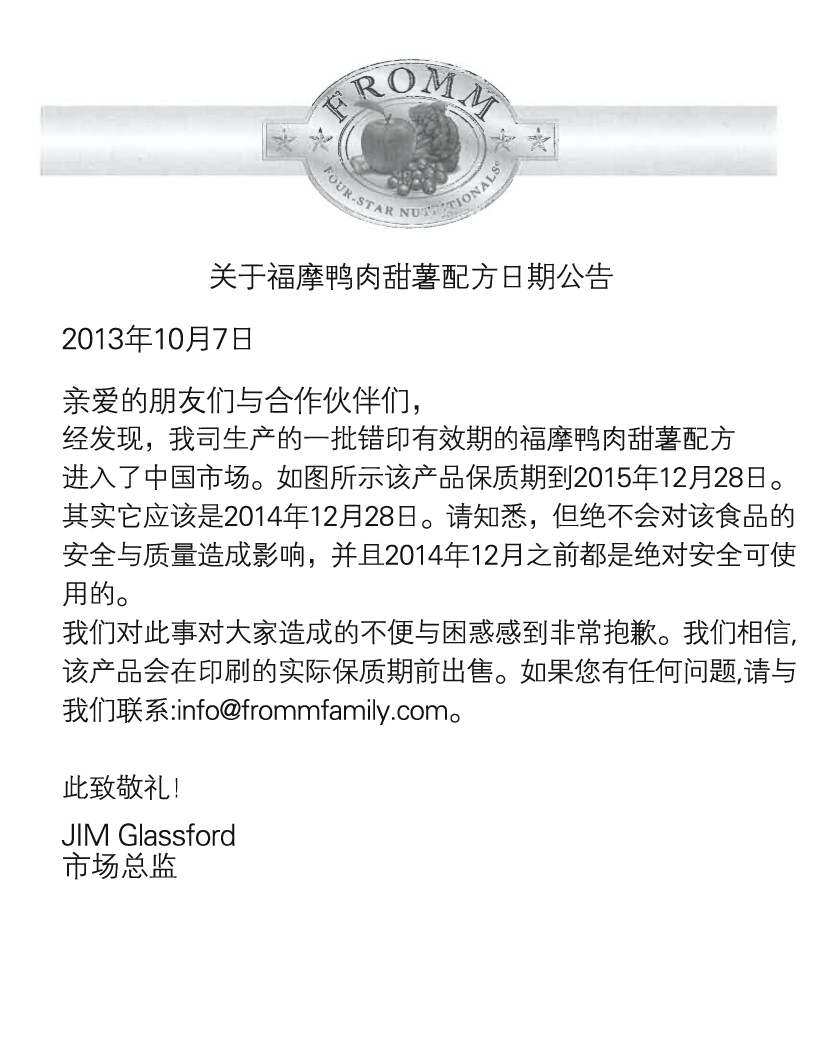 FROMM
FOUR-STAR NUTRITIONALS®

关于福摩鸭肉甜薯配方日期公告

2013年10月7日

亲爱的朋友们与合作伙伴们，
经发现，我司生产的一批错印有效期的福摩鸭肉甜薯配方进入了中国市场。如图所示该产品保质期到2015年12月28日。其实它应该是2014年12月28日。请知悉，但绝不会对该食品的安全与质量造成影响，并且2014年12月之前都是绝对安全可使用的。
我们对此事对大家造成的不便与困惑感到非常抱歉。我们相信,该产品会在印刷的实际保质期前出售。如果您有任何问题,请与我们联系:info@frommfamily.com。

此致敬礼!

JIM Glassford
市场总监